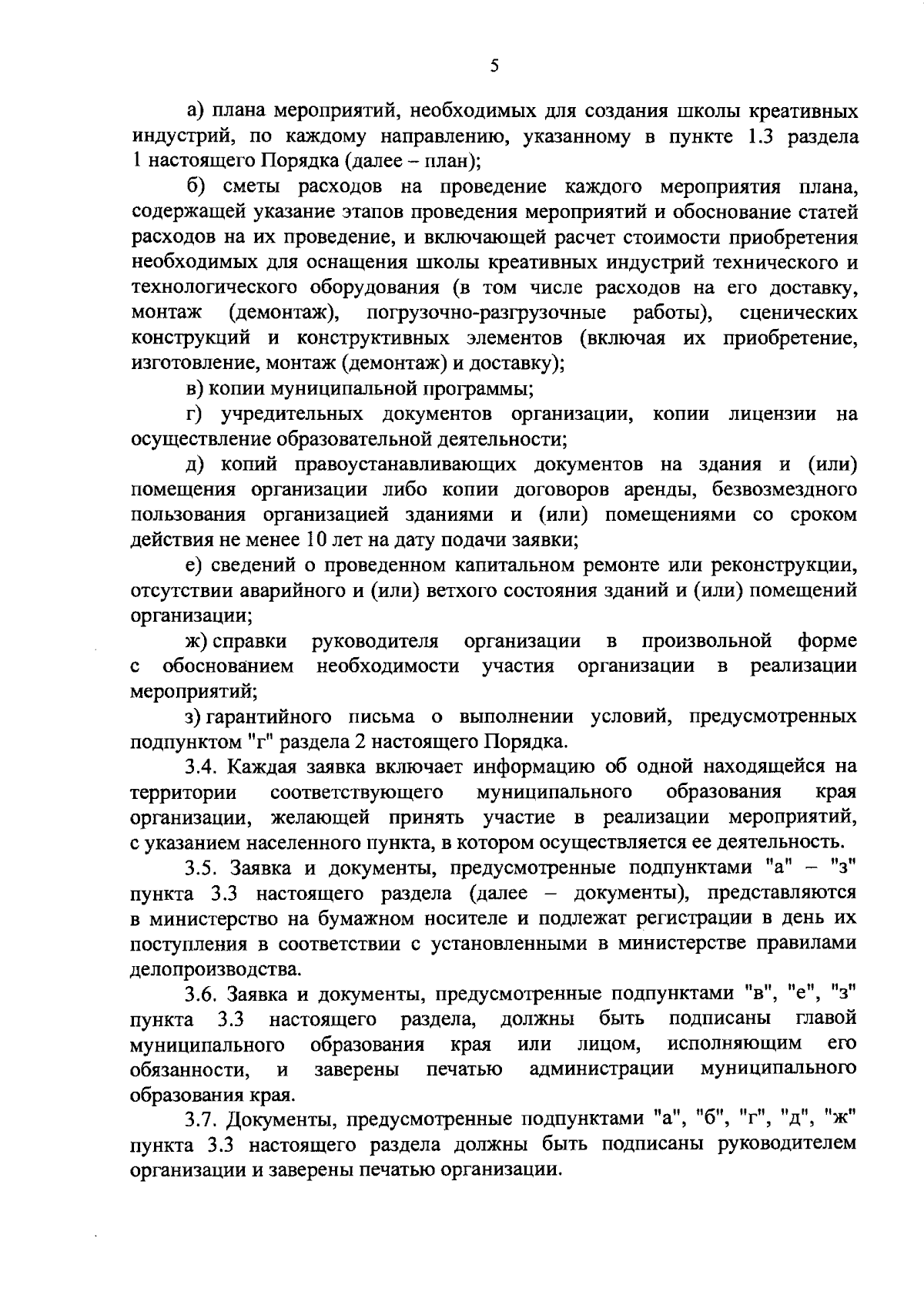 5

а) плана мероприятий, необходимых для создания школы креативных индустрий, по каждому направлению, указанному в пункте 1.3 раздела 1 настоящего Порядка (далее – план);

б) сметы расходов на проведение каждого мероприятия плана, содержащей указание этапов проведения мероприятий и обоснование статей расходов на их проведение, и включающей расчет стоимости приобретения необходимых для оснащения школы креативных индустрий технического и технологического оборудования (в том числе расходов на его доставку, монтаж (демонтаж), погрузочно-разгрузочные работы), сценических конструкций и конструктивных элементов (включая их приобретение, изготовление, монтаж (демонтаж) и доставку);

в) копии муниципальной программы;

г) учредительных документов организации, копии лицензии на осуществление образовательной деятельности;

д) копий правоустанавливающих документов на здания и (или) помещения организации либо копии договоров аренды, безвозмездного пользования организацией зданиями и (или) помещениями со сроком действия не менее 10 лет на дату подачи заявки;

е) сведений о проведенном капитальном ремонте или реконструкции, отсутствии аварийного и (или) ветхого состояния зданий и (или) помещений организации;

ж) справки руководителя организации в произвольной форме с обоснованием необходимости участия организации в реализации мероприятий;

з) гарантийного письма о выполнении условий, предусмотренных подпунктом "г" раздела 2 настоящего Порядка.

3.4. Каждая заявка включает информацию об одной находящейся на территории соответствующего муниципального образования края организации, желающей принять участие в реализации мероприятий, с указанием населенного пункта, в котором осуществляется ее деятельность.

3.5. Заявка и документы, предусмотренные подпунктами "а" – "з" пункта 3.3 настоящего раздела (далее – документы), представляются в министерство на бумажном носителе и подлежат регистрации в день их поступления в соответствии с установленными в министерстве правилами делопроизводства.

3.6. Заявка и документы, предусмотренные подпунктами "в", "е", "з" пункта 3.3 настоящего раздела, должны быть подписаны главой муниципального образования края или лицом, исполняющим его обязанности, и заверены печатью администрации муниципального образования края.

3.7. Документы, предусмотренные подпунктами "а", "б", "г", "д", "ж" пункта 3.3 настоящего раздела должны быть подписаны руководителем организации и заверены печатью организации.